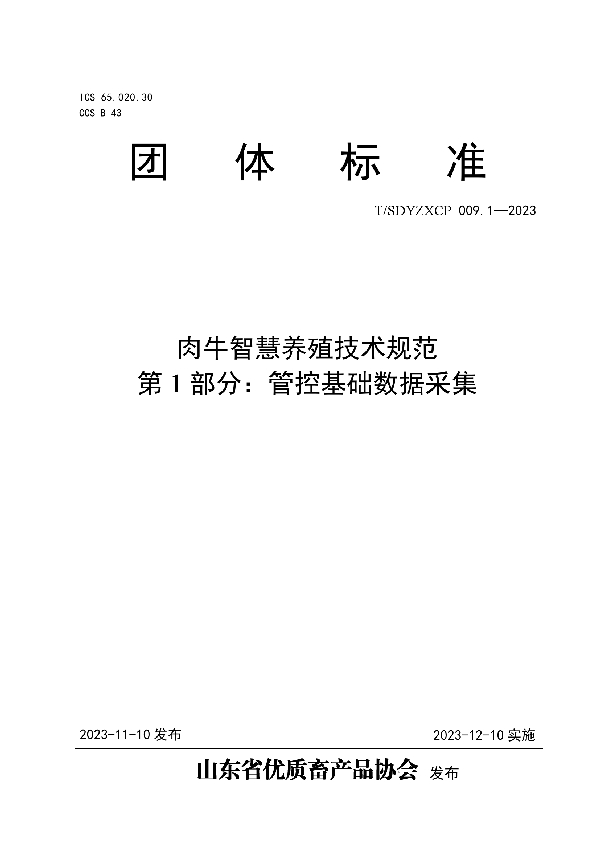 ICS 65.020.30
CCS B 43

团 体 标 准

T/SDYZXCP 009.1—2023

肉牛智慧养殖技术规范
第 1 部分：管控基础数据采集

2023-11-10 发布

2023-12-10 实施

山东省优质畜产品协会 发布